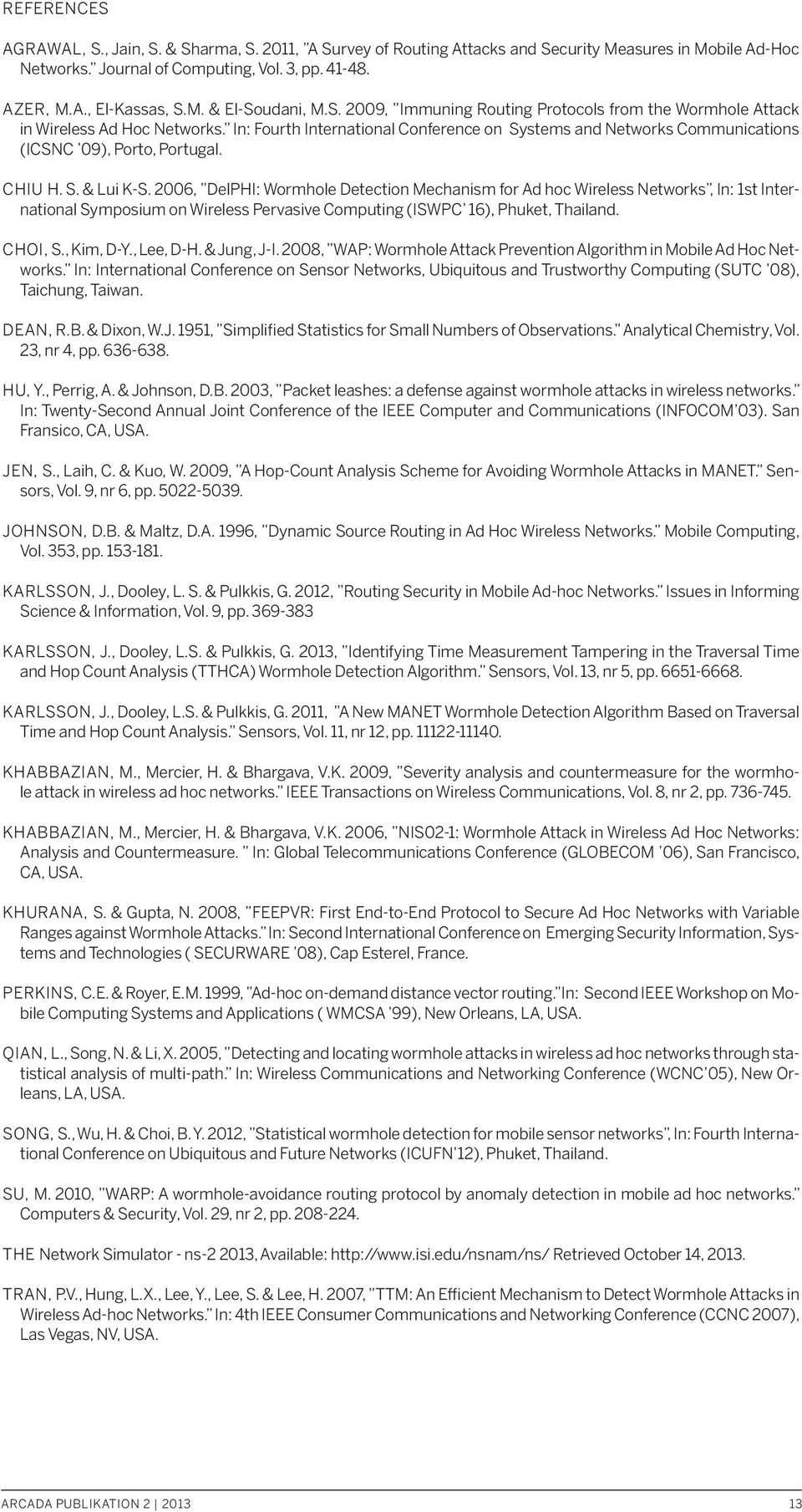 REFERENCES

AGRAWAL, S., Jain, S. & Sharma, S. 2011, "A Survey of Routing Attacks and Security Measures in Mobile Ad-Hoc Networks." Journal of Computing, Vol. 3, pp. 41-48.

AZER, M.A., El-Kassas, S.M. & El-Soudani, M.S. 2009, "Immuning Routing Protocols from the Wormhole Attack in Wireless Ad Hoc Networks." In: Fourth International Conference on Systems and Networks Communications (ICSNC '09), Porto, Portugal.

CHIU H. S. & Lui K-S. 2006, "DelPHI: Wormhole Detection Mechanism for Ad hoc Wireless Networks", In: 1st International Symposium on Wireless Pervasive Computing (ISWPC' 16), Phuket, Thailand.

CHOI, S., Kim, D-Y., Lee, D-H. & Jung, J-I. 2008, "WAP: Wormhole Attack Prevention Algorithm in Mobile Ad Hoc Networks." In: International Conference on Sensor Networks, Ubiquitous and Trustworthy Computing (SUTC '08), Taichung, Taiwan.

DEAN, R.B. & Dixon, W.J. 1951, "Simplified Statistics for Small Numbers of Observations." Analytical Chemistry, Vol. 23, nr 4, pp. 636-638.

HU, Y., Perrig, A. & Johnson, D.B. 2003, "Packet leashes: a defense against wormhole attacks in wireless networks." In: Twenty-Second Annual Joint Conference of the IEEE Computer and Communications (INFOCOM'03). San Fransico, CA, USA.

JEN, S., Laih, C. & Kuo, W. 2009, "A Hop-Count Analysis Scheme for Avoiding Wormhole Attacks in MANET." Sensors, Vol. 9, nr 6, pp. 5022-5039.

JOHNSON, D.B. & Maltz, D.A. 1996, "Dynamic Source Routing in Ad Hoc Wireless Networks." Mobile Computing, Vol. 353, pp. 153-181.

KARLSSON, J., Dooley, L. S. & Pulkkis, G. 2012, "Routing Security in Mobile Ad-hoc Networks." Issues in Informing Science & Information, Vol. 9, pp. 369-383

KARLSSON, J., Dooley, L.S. & Pulkkis, G. 2013, "Identifying Time Measurement Tampering in the Traversal Time and Hop Count Analysis (TTHCA) Wormhole Detection Algorithm." Sensors, Vol. 13, nr 5, pp. 6651-6668.

KARLSSON, J., Dooley, L.S. & Pulkkis, G. 2011, "A New MANET Wormhole Detection Algorithm Based on Traversal Time and Hop Count Analysis." Sensors, Vol. 11, nr 12, pp. 11122-11140.

KHABBAZIAN, M., Mercier, H. & Bhargava, V.K. 2009, "Severity analysis and countermeasure for the wormhole attack in wireless ad hoc networks." IEEE Transactions on Wireless Communications, Vol. 8, nr 2, pp. 736-745.

KHABBAZIAN, M., Mercier, H. & Bhargava, V.K. 2006, "NIS02-1: Wormhole Attack in Wireless Ad Hoc Networks: Analysis and Countermeasure. " In: Global Telecommunications Conference (GLOBECOM '06), San Francisco, CA, USA.

KHURANA, S. & Gupta, N. 2008, "FEEPVR: First End-to-End Protocol to Secure Ad Hoc Networks with Variable Ranges against Wormhole Attacks." In: Second International Conference on Emerging Security Information, Systems and Technologies ( SECURWARE '08), Cap Esterel, France.

PERKINS, C.E. & Royer, E.M. 1999, "Ad-hoc on-demand distance vector routing." In: Second IEEE Workshop on Mobile Computing Systems and Applications ( WMCSA '99), New Orleans, LA, USA.

QIAN, L., Song, N. & Li, X. 2005, "Detecting and locating wormhole attacks in wireless ad hoc networks through statistical analysis of multi-path." In: Wireless Communications and Networking Conference (WCNC'05), New Orleans, LA, USA.

SONG, S., Wu, H. & Choi, B. Y. 2012, "Statistical wormhole detection for mobile sensor networks", In: Fourth International Conference on Ubiquitous and Future Networks (ICUFN'12), Phuket, Thailand.

SU, M. 2010, "WARP: A wormhole-avoidance routing protocol by anomaly detection in mobile ad hoc networks." Computers & Security, Vol. 29, nr 2, pp. 208-224.

THE Network Simulator - ns-2 2013, Available: http://www.isi.edu/nsnam/ns/ Retrieved October 14, 2013.

TRAN, P.V., Hung, L.X., Lee, Y., Lee, S. & Lee, H. 2007, "TTM: An Efficient Mechanism to Detect Wormhole Attacks in Wireless Ad-hoc Networks." In: 4th IEEE Consumer Communications and Networking Conference (CCNC 2007), Las Vegas, NV, USA.

ARCADA PUBLIKATION 2 | 2013

13